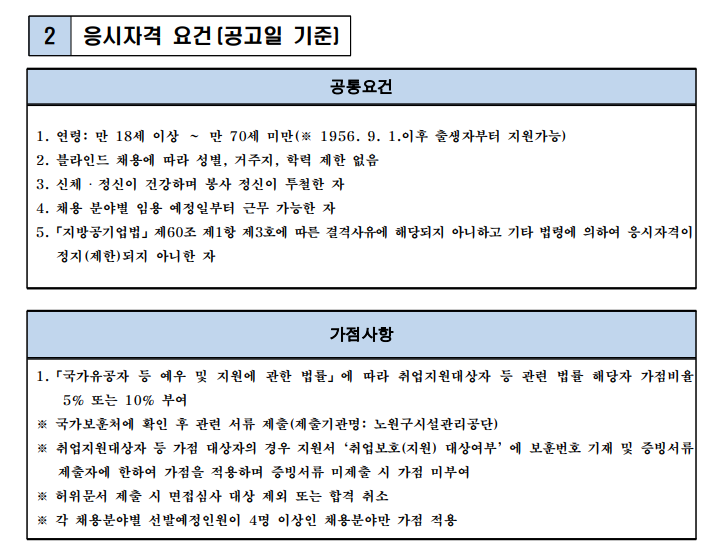 2 응시자격 요건(공고일 기준)

공통요건

1. 연령: 만 18세 이상 ~ 만 70세 미만(※ 1956. 9. 1.이후 출생자부터 지원가능)
2. 블라인드 채용에 따라 성별, 거주지, 학력 제한 없음
3. 신체 · 정신이 건강하며 봉사 정신이 투철한 자
4. 채용 분야별 임용 예정일부터 근무 가능한 자
5. 「지방공기업법」 제60조 제1항 제3호에 따른 결격사유에 해당되지 아니하고 기타 법령에 의하여 응시자격이 정지(제한)되지 아니한 자

가점사항

1. 「국가유공자 등 예우 및 지원에 관한 법률」에 따라 취업지원대상자 등 관련 법률 해당자 가점비율 5% 또는 10% 부여
※ 국가보훈처에 확인 후 관련 서류 제출(제출기관명: 노원구시설관리공단)
※ 취업지원대상자 등 가점 대상자의 경우 지원서 '취업보호(지원) 대상여부' 에 보훈번호 기재 및 증빙서류 제출자에 한하여 가점을 적용하며 증빙서류 미제출 시 가점 미부여
※ 허위문서 제출 시 면접심사 대상 제외 또는 합격 취소
※ 각 채용분야별 선발예정인원이 4명 이상인 채용분야만 가점 적용